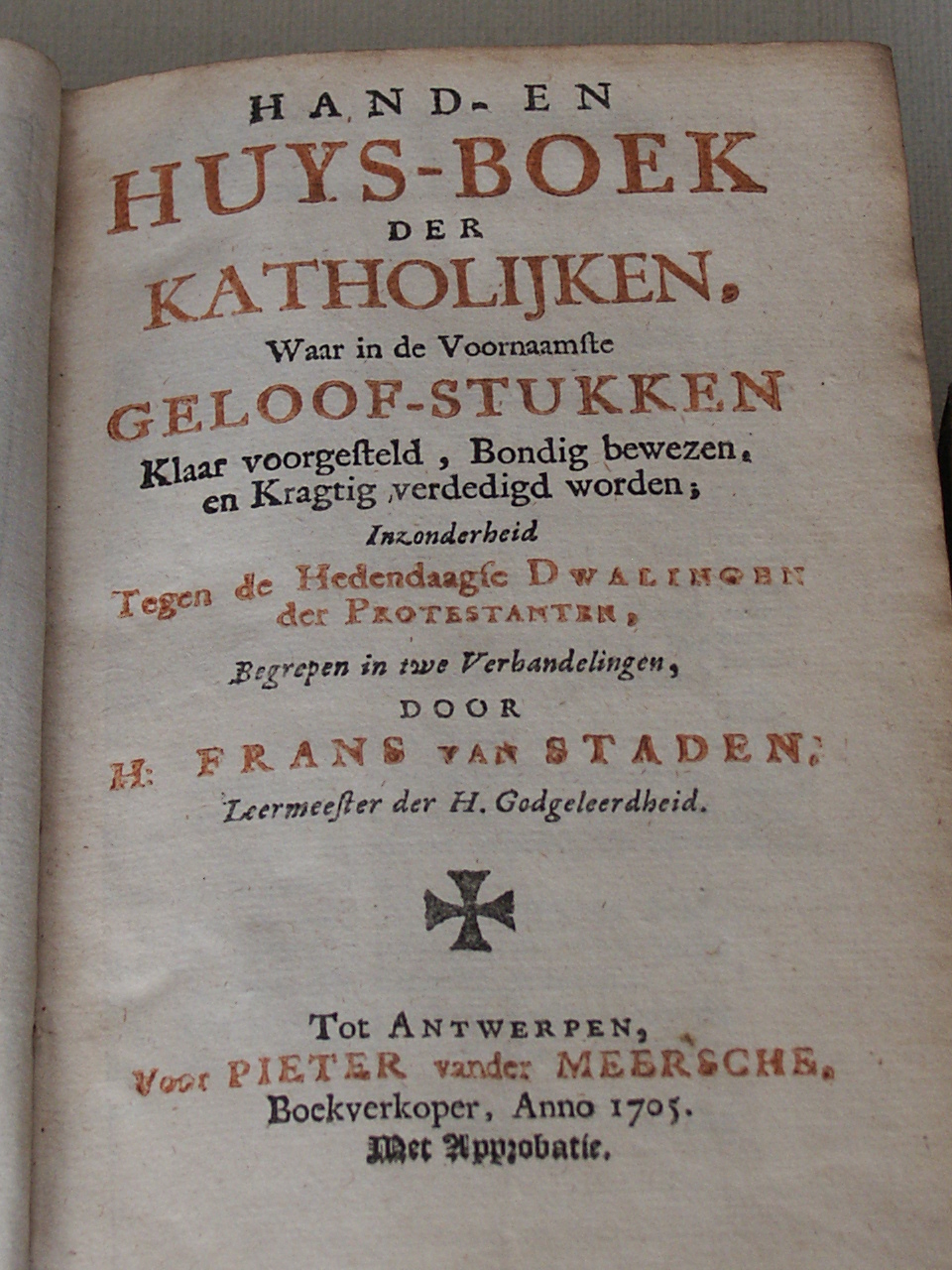 HAND- EN
HUYS-BOEK
DER
KATHOLIJKEN,
Waar in de Voornaamste
GELOOF-STUKKEN
Klaar voorgesteld, Bondig bewezen, en Kragtig verdedigd worden;
Inzonderheid
Tegen de Hedendaagse DWALINGEN der PROTESTANTEN,
Begrepen in twe Verhandelingen,
DOOR
H: FRANS VAN STADEN,
Leermeester der H. Godgeleerdheid.

Tot ANTWERPEN,
Voor PIETER vander MEERSCHE,
Boekverkoper, Anno 1705.
Met Approbatie.